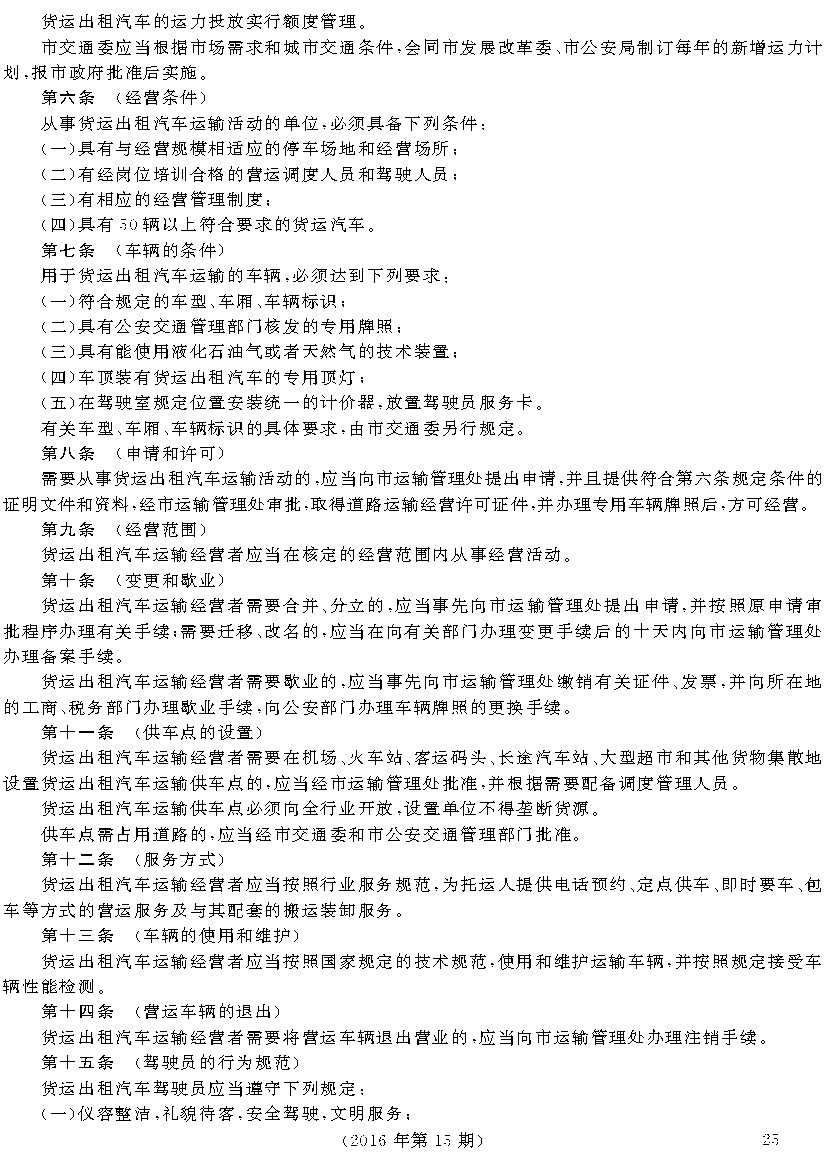 货运出租汽车的运力投放实行额度管理。

市交通委应当根据市场需求和城市交通条件，会同市发展改革委、市公安局制订每年的新增运力计划，报市政府批准后实施。

第六条　（经营条件）

从事货运出租汽车运输活动的单位，必须具备下列条件：

（一）具有与经营规模相适应的停车场地和经营场所；

（二）有经岗位培训合格的营运调度人员和驾驶人员；

（三）有相应的经营管理制度；

（四）具有50辆以上符合要求的货运汽车。

第七条　（车辆的条件）

用于货运出租汽车运输的车辆，必须达到下列要求：

（一）符合规定的车型、车厢、车辆标识；

（二）具有公安交通管理部门核发的专用牌照；

（三）具有能使用液化石油气或者天然气的技术装置；

（四）车顶装有货运出租汽车的专用顶灯；

（五）在驾驶室规定位置安装统一的计价器，放置驾驶员服务卡。

有关车型、车厢、车辆标识的具体要求，由市交通委另行规定。

第八条　（申请和许可）

需要从事货运出租汽车运输活动的，应当向市运输管理处提出申请，并且提供符合第六条规定条件的证明文件和资料，经市运输管理处审批，取得道路运输经营许可证件，并办理专用车辆牌照后，方可经营。

第九条　（经营范围）

货运出租汽车运输经营者应当在核定的经营范围内从事经营活动。

第十条　（变更和歇业）

货运出租汽车运输经营者需要合并、分立的，应当事先向市运输管理处提出申请，并按照原申请审批程序办理有关手续；需要迁移、改名的，应当在向有关部门办理变更手续后的十天内向市运输管理处办理备案手续。

货运出租汽车运输经营者需要歇业的，应当事先向市运输管理处缴销有关证件、发票，并向所在地的工商、税务部门办理歇业手续，向公安部门办理车辆牌照的更换手续。

第十一条　（供车点的设置）

货运出租汽车运输经营者需要在机场、火车站、客运码头、长途汽车站、大型超市和其他货物集散地设置货运出租汽车运输供车点的，应当经市运输管理处批准，并根据需要配备调度管理人员。

货运出租汽车运输供车点必须向全行业开放，设置单位不得垄断货源。

供车点需占用道路的，应当经市交通委和市公安交通管理部门批准。

第十二条　（服务方式）

货运出租汽车运输经营者应当按照行业服务规范，为托运人提供电话预约、定点供车、即时要车、包车等方式的营运服务及与其配套的搬运装卸服务。

第十三条　（车辆的使用和维护）

货运出租汽车运输经营者应当按照国家规定的技术规范，使用和维护运输车辆，并按照规定接受车辆性能检测。

第十四条　（营运车辆的退出）

货运出租汽车运输经营者需要将营运车辆退出营业的，应当向市运输管理处办理注销手续。

第十五条　（驾驶员的行为规范）

货运出租汽车驾驶员应当遵守下列规定：

（一）仪容整洁，礼貌待客，安全驾驶，文明服务；

（2016年第15期）　　25